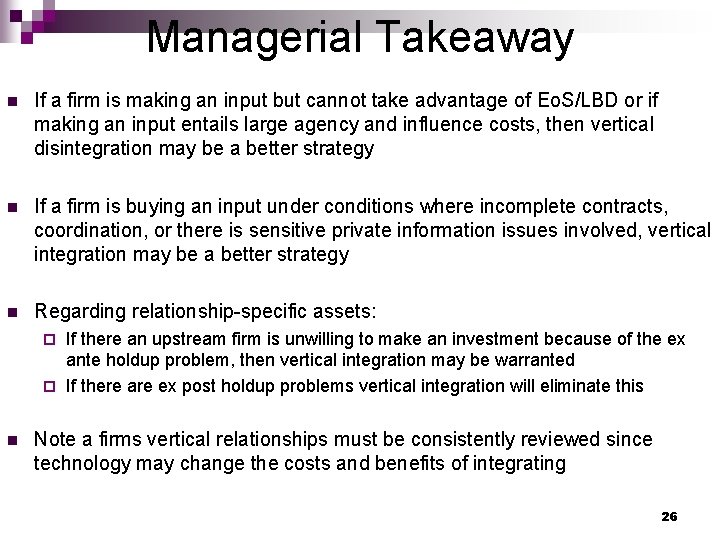 Managerial Takeaway

If a firm is making an input but cannot take advantage of EoS/LBD or if making an input entails large agency and influence costs, then vertical disintegration may be a better strategy

If a firm is buying an input under conditions where incomplete contracts, coordination, or there is sensitive private information issues involved, vertical integration may be a better strategy

Regarding relationship-specific assets:

If there an upstream firm is unwilling to make an investment because of the ex ante holdup problem, then vertical integration may be warranted

If there are ex post holdup problems vertical integration will eliminate this

Note a firms vertical relationships must be consistently reviewed since technology may change the costs and benefits of integrating

26